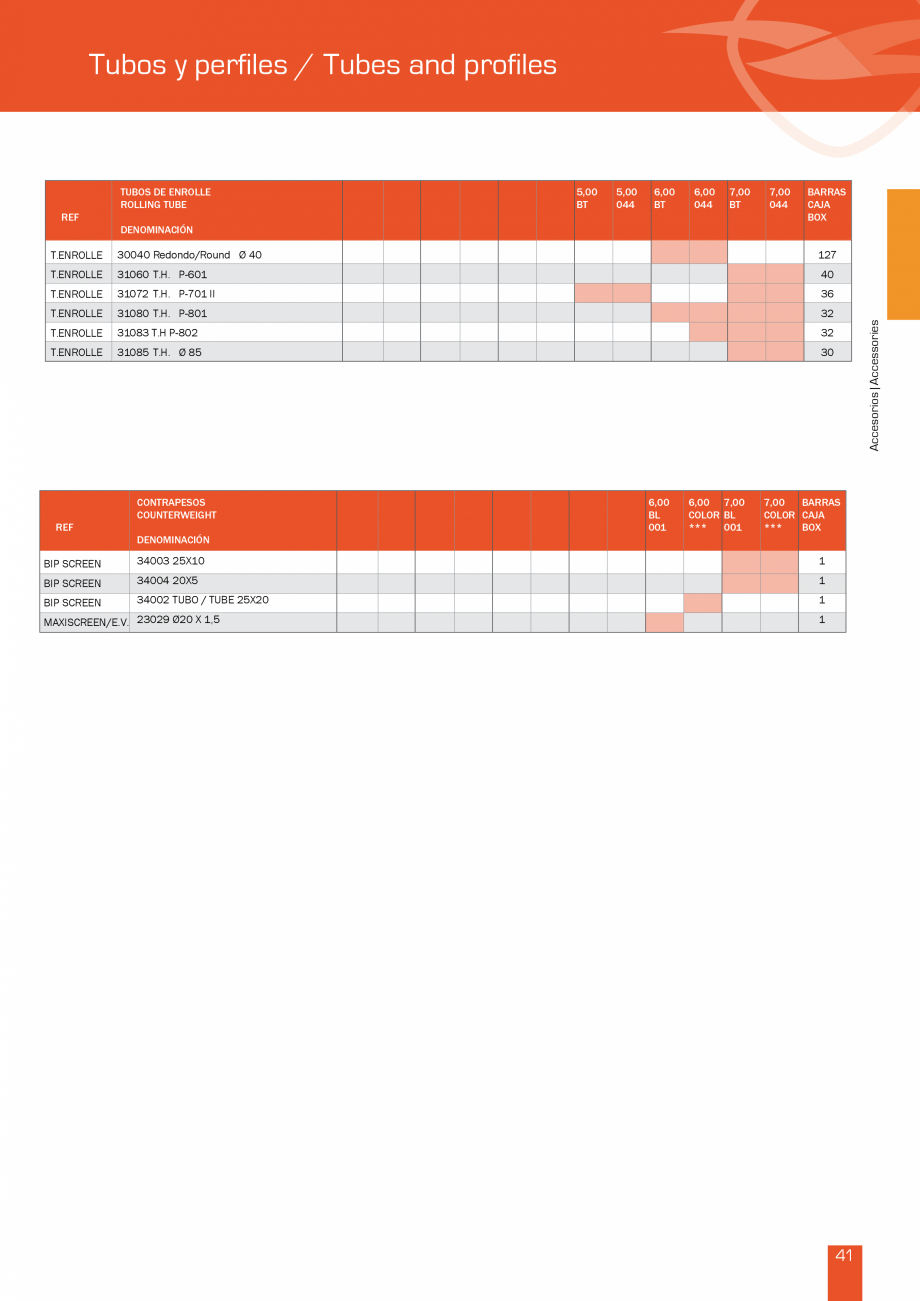 Tubos y perfiles / Tubes and profiles

| REF | TUBOS DE ENROLLE ROLLING TUBE DENOMINACIÓN | | | | | | | 5,00 BT | 5,00 044 | 6,00 BT | 6,00 044 | 7,00 BT | 7,00 044 | BARRAS CAJA BOX |
|---|---|---|---|---|---|---|---|---|---|---|---|---|---|---|
| T.ENROLLE | 30040 Redondo/Round Ø 40 | | | | | | | | | | | | | 127 |
| T.ENROLLE | 31060 T.H. P-601 | | | | | | | | | | | | | 40 |
| T.ENROLLE | 31072 T.H. P-701 II | | | | | | | | | | | | | 36 |
| T.ENROLLE | 31080 T.H. P-801 | | | | | | | | | | | | | 32 |
| T.ENROLLE | 31083 T.H P-802 | | | | | | | | | | | | | 32 |
| T.ENROLLE | 31085 T.H. Ø 85 | | | | | | | | | | | | | 30 |

Accesorios | Accessories

| REF | CONTRAPESOS COUNTERWEIGHT DENOMINACIÓN | | | | | | | | | 6,00 BL 001 | 6,00 COLOR *** | 7,00 BL 001 | 7,00 COLOR *** | BARRAS CAJA BOX |
|---|---|---|---|---|---|---|---|---|---|---|---|---|---|---|
| BIP SCREEN | 34003 25X10 | | | | | | | | | | | | | 1 |
| BIP SCREEN | 34004 20X5 | | | | | | | | | | | | | 1 |
| BIP SCREEN | 34002 TUBO / TUBE 25X20 | | | | | | | | | | | | | 1 |
| MAXISCREEN/E.V. | 23029 Ø20 X 1,5 | | | | | | | | | | | | | 1 |

41